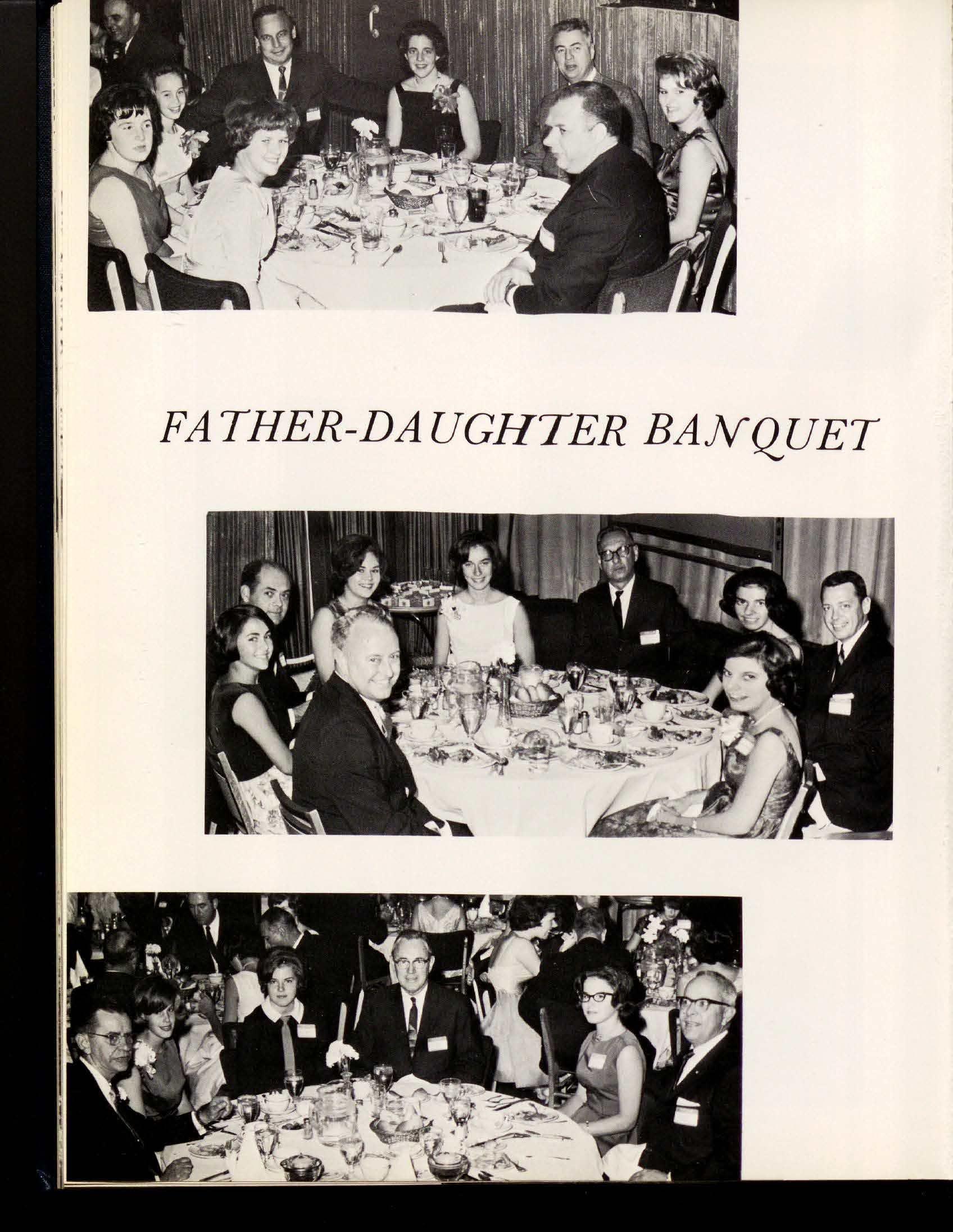 FATHER-DAUGHTER BANQUET